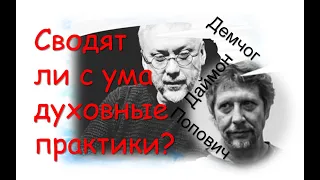 Сводят ли с ума духовные практики?

Демчог

Даймон

Попович